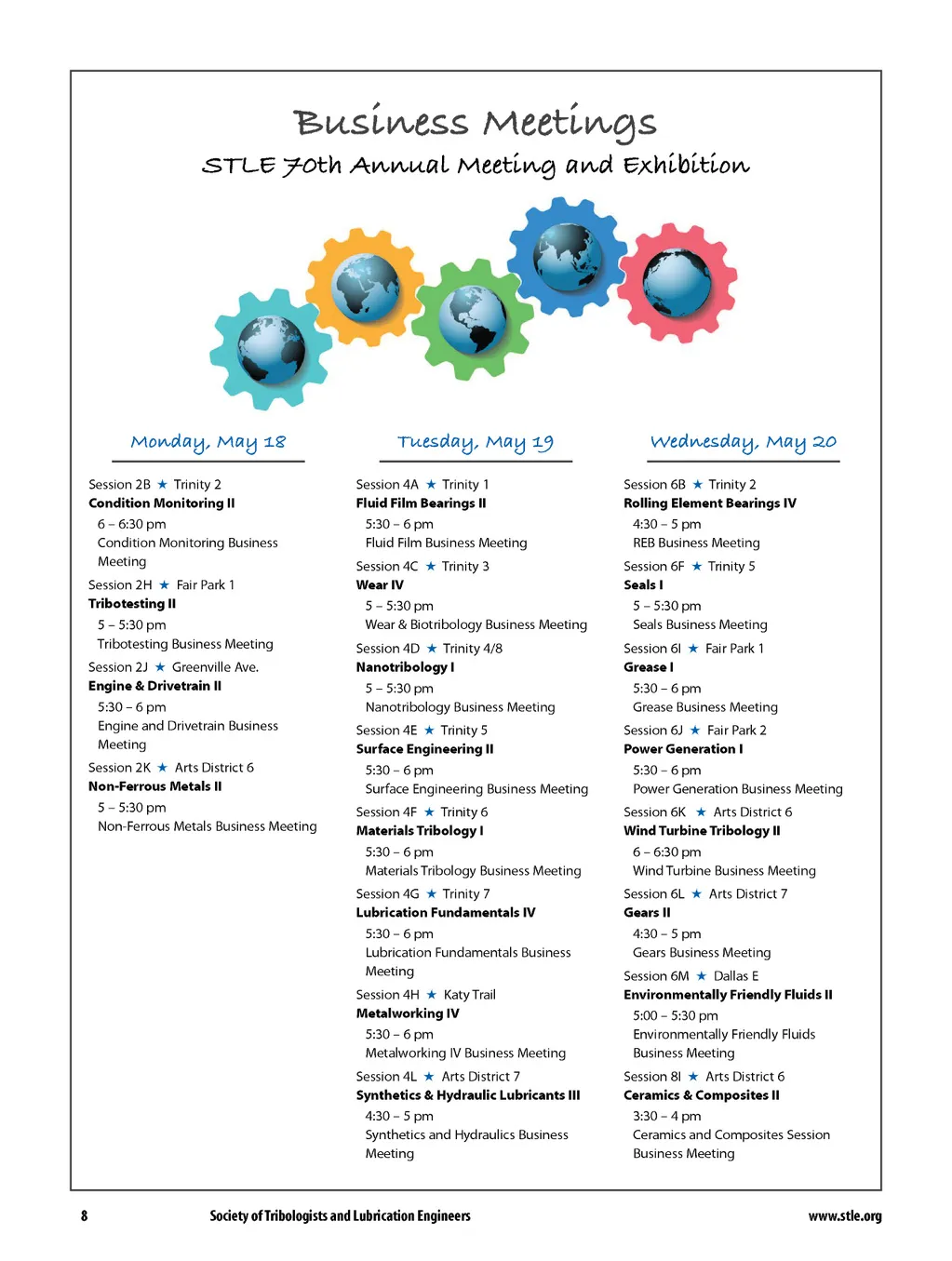 Business Meetings
STLE 70th Annual Meeting and Exhibition

Monday, May 18

Session 2B ★ Trinity 2
Condition Monitoring II
6 – 6:30 pm
Condition Monitoring Business Meeting

Session 2H ★ Fair Park 1
Tribotesting II
5 – 5:30 pm
Tribotesting Business Meeting

Session 2J ★ Greenville Ave.
Engine & Drivetrain II
5:30 – 6 pm
Engine and Drivetrain Business Meeting

Session 2K ★ Arts District 6
Non-Ferrous Metals II
5 – 5:30 pm
Non-Ferrous Metals Business Meeting

Tuesday, May 19

Session 4A ★ Trinity 1
Fluid Film Bearings II
5:30 – 6 pm
Fluid Film Business Meeting

Session 4C ★ Trinity 3
Wear IV
5 – 5:30 pm
Wear & Biotribology Business Meeting

Session 4D ★ Trinity 4/8
Nanotribology I
5 – 5:30 pm
Nanotribology Business Meeting

Session 4E ★ Trinity 5
Surface Engineering II
5:30 – 6 pm
Surface Engineering Business Meeting

Session 4F ★ Trinity 6
Materials Tribology I
5:30 – 6 pm
Materials Tribology Business Meeting

Session 4G ★ Trinity 7
Lubrication Fundamentals IV
5:30 – 6 pm
Lubrication Fundamentals Business Meeting

Session 4H ★ Katy Trail
Metalworking IV
5:30 – 6 pm
Metalworking IV Business Meeting

Session 4L ★ Arts District 7
Synthetics & Hydraulic Lubricants III
4:30 – 5 pm
Synthetics and Hydraulics Business Meeting

Wednesday, May 20

Session 6B ★ Trinity 2
Rolling Element Bearings IV
4:30 – 5 pm
REB Business Meeting

Session 6F ★ Trinity 5
Seals I
5 – 5:30 pm
Seals Business Meeting

Session 6I ★ Fair Park 1
Grease I
5:30 – 6 pm
Grease Business Meeting

Session 6J ★ Fair Park 2
Power Generation I
5:30 – 6 pm
Power Generation Business Meeting

Session 6K ★ Arts District 6
Wind Turbine Tribology II
6 – 6:30 pm
Wind Turbine Business Meeting

Session 6L ★ Arts District 7
Gears II
4:30 – 5 pm
Gears Business Meeting

Session 6M ★ Dallas E
Environmentally Friendly Fluids II
5:00 – 5:30 pm
Environmentally Friendly Fluids Business Meeting

Session 8I ★ Arts District 6
Ceramics & Composites II
3:30 – 4 pm
Ceramics and Composites Session Business Meeting

8 Society of Tribologists and Lubrication Engineers www.stle.org